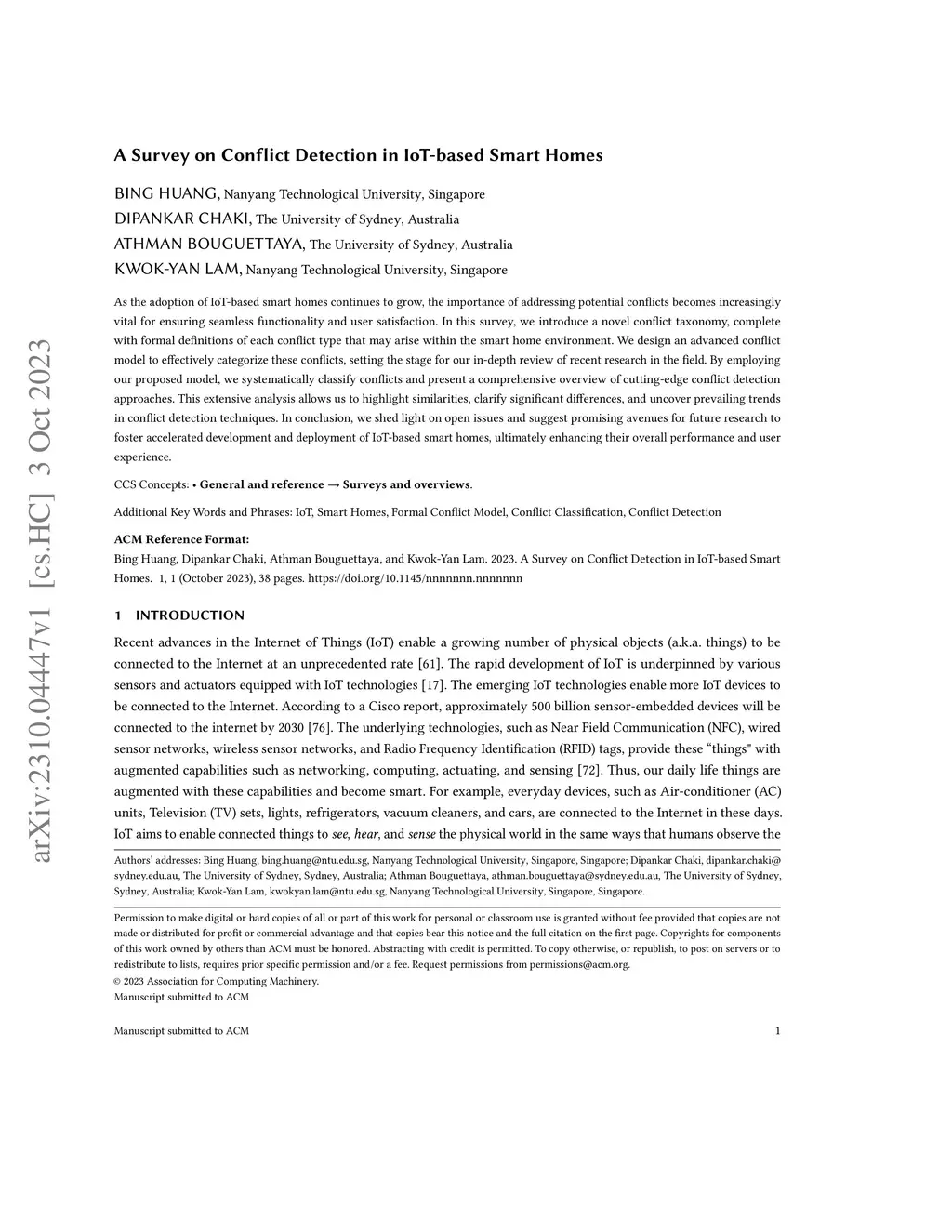 arXiv:2310.04447v1 [cs.HC] 3 Oct 2023

A Survey on Conflict Detection in IoT-based Smart Homes

BING HUANG, Nanyang Technological University, Singapore
DIPANKAR CHAKI, The University of Sydney, Australia
ATHMAN BOUGUETTAYA, The University of Sydney, Australia
KWOK-YAN LAM, Nanyang Technological University, Singapore

As the adoption of IoT-based smart homes continues to grow, the importance of addressing potential conflicts becomes increasingly vital for ensuring seamless functionality and user satisfaction. In this survey, we introduce a novel conflict taxonomy, complete with formal definitions of each conflict type that may arise within the smart home environment. We design an advanced conflict model to effectively categorize these conflicts, setting the stage for our in-depth review of recent research in the field. By employing our proposed model, we systematically classify conflicts and present a comprehensive overview of cutting-edge conflict detection approaches. This extensive analysis allows us to highlight similarities, clarify significant differences, and uncover prevailing trends in conflict detection techniques. In conclusion, we shed light on open issues and suggest promising avenues for future research to foster accelerated development and deployment of IoT-based smart homes, ultimately enhancing their overall performance and user experience.

CCS Concepts: • General and reference → Surveys and overviews.

Additional Key Words and Phrases: IoT, Smart Homes, Formal Conflict Model, Conflict Classification, Conflict Detection

ACM Reference Format:
Bing Huang, Dipankar Chaki, Athman Bouguettaya, and Kwok-Yan Lam. 2023. A Survey on Conflict Detection in IoT-based Smart Homes. 1, 1 (October 2023), 38 pages. https://doi.org/10.1145/nnnnnnn.nnnnnnn

1 INTRODUCTION

Recent advances in the Internet of Things (IoT) enable a growing number of physical objects (a.k.a. things) to be connected to the Internet at an unprecedented rate [61]. The rapid development of IoT is underpinned by various sensors and actuators equipped with IoT technologies [17]. The emerging IoT technologies enable more IoT devices to be connected to the Internet. According to a Cisco report, approximately 500 billion sensor-embedded devices will be connected to the internet by 2030 [76]. The underlying technologies, such as Near Field Communication (NFC), wired sensor networks, wireless sensor networks, and Radio Frequency Identification (RFID) tags, provide these "things" with augmented capabilities such as networking, computing, actuating, and sensing [72]. Thus, our daily life things are augmented with these capabilities and become smart. For example, everyday devices, such as Air-conditioner (AC) units, Television (TV) sets, lights, refrigerators, vacuum cleaners, and cars, are connected to the Internet in these days. IoT aims to enable connected things to see, hear, and sense the physical world in the same ways that humans observe the

Authors' addresses: Bing Huang, bing.huang@ntu.edu.sg, Nanyang Technological University, Singapore, Singapore; Dipankar Chaki, dipankar.chaki@sydney.edu.au, The University of Sydney, Sydney, Australia; Athman Bouguettaya, athman.bouguettaya@sydney.edu.au, The University of Sydney, Sydney, Australia; Kwok-Yan Lam, kwokyan.lam@ntu.edu.sg, Nanyang Technological University, Singapore, Singapore.

Permission to make digital or hard copies of all or part of this work for personal or classroom use is granted without fee provided that copies are not made or distributed for profit or commercial advantage and that copies bear this notice and the full citation on the first page. Copyrights for components of this work owned by others than ACM must be honored. Abstracting with credit is permitted. To copy otherwise, or republish, to post on servers or to redistribute to lists, requires prior specific permission and/or a fee. Request permissions from permissions@acm.org.
© 2023 Association for Computing Machinery.
Manuscript submitted to ACM

Manuscript submitted to ACM 1